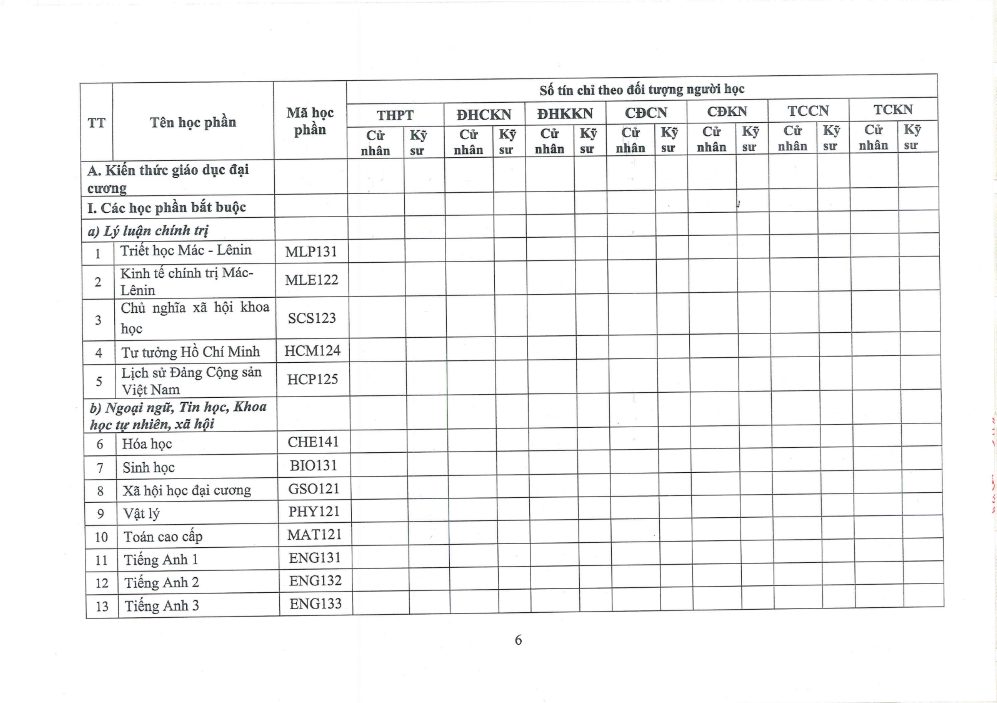 | TT | Tên học phần | Mã học phần | Số tín chỉ theo đối tượng người học | | | | | | | | | | | | | |
|---|---|---|---|---|---|---|---|---|---|---|---|---|---|---|---|---|
| | | | THPT | | ĐHCKN | | ĐHKKN | | CĐCN | | CĐKN | | TCCN | | TCKN | |
| | | | Cử nhân | Kỹ sư | Cử nhân | Kỹ sư | Cử nhân | Kỹ sư | Cử nhân | Kỹ sư | Cử nhân | Kỹ sư | Cử nhân | Kỹ sư | Cử nhân | Kỹ sư |
| A. Kiến thức giáo dục đại cương | | | | | | | | | | | | | | | | |
| I. Các học phần bắt buộc | | | | | | | | | | | | | | | | |
| a) Lý luận chính trị | | | | | | | | | | | | | | | | |
| 1 | Triết học Mác - Lênin | MLP131 | | | | | | | | | | | | | | |
| 2 | Kinh tế chính trị Mác-Lênin | MLE122 | | | | | | | | | | | | | | |
| 3 | Chủ nghĩa xã hội khoa học | SCS123 | | | | | | | | | | | | | | |
| 4 | Tư tưởng Hồ Chí Minh | HCM124 | | | | | | | | | | | | | | |
| 5 | Lịch sử Đảng Cộng sản Việt Nam | HCP125 | | | | | | | | | | | | | | |
| b) Ngoại ngữ, Tin học, Khoa học tự nhiên, xã hội | | | | | | | | | | | | | | | | |
| 6 | Hóa học | CHE141 | | | | | | | | | | | | | | |
| 7 | Sinh học | BIO131 | | | | | | | | | | | | | | |
| 8 | Xã hội học đại cương | GSO121 | | | | | | | | | | | | | | |
| 9 | Vật lý | PHY121 | | | | | | | | | | | | | | |
| 10 | Toán cao cấp | MAT121 | | | | | | | | | | | | | | |
| 11 | Tiếng Anh 1 | ENG131 | | | | | | | | | | | | | | |
| 12 | Tiếng Anh 2 | ENG132 | | | | | | | | | | | | | | |
| 13 | Tiếng Anh 3 | ENG133 | | | | | | | | | | | | | | |

6